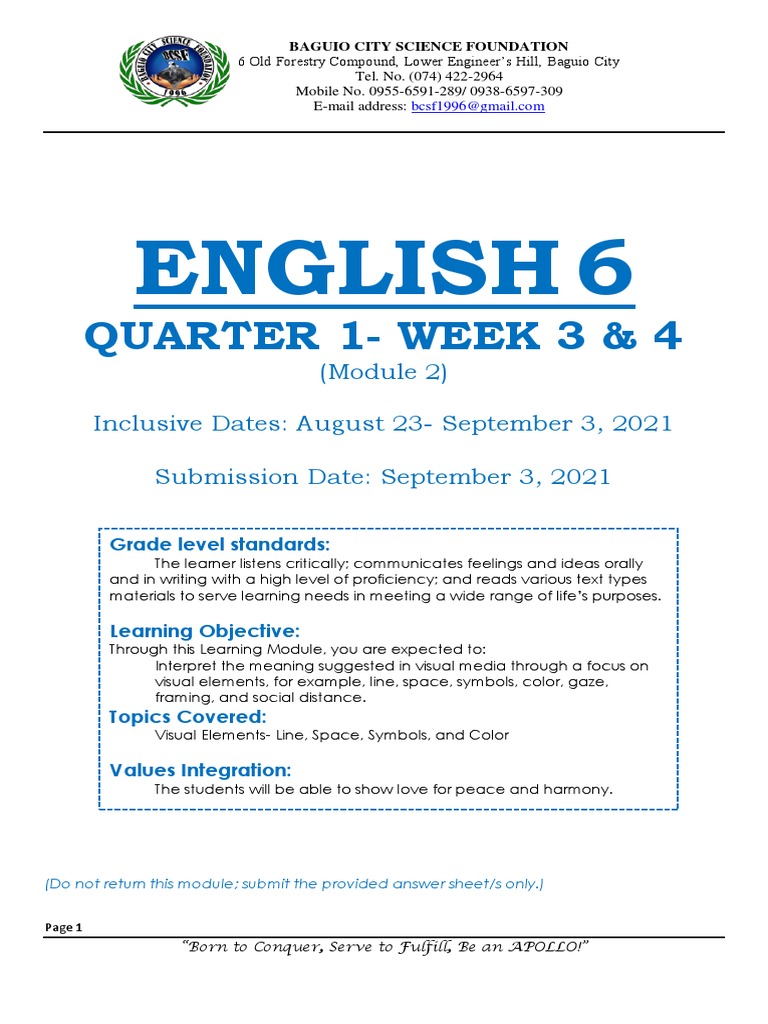 BAGUIO CITY SCIENCE FOUNDATION
6 Old Forestry Compound, Lower Engineer's Hill, Baguio City
Tel. No. (074) 422-2964
Mobile No. 0955-6591-289/ 0938-6597-309
E-mail address: bcsf1996@gmail.com

ENGLISH 6

QUARTER 1- WEEK 3 & 4

(Module 2)

Inclusive Dates: August 23- September 3, 2021

Submission Date: September 3, 2021

Grade level standards:
The learner listens critically; communicates feelings and ideas orally and in writing with a high level of proficiency; and reads various text types materials to serve learning needs in meeting a wide range of life's purposes.

Learning Objective:
Through this Learning Module, you are expected to:
Interpret the meaning suggested in visual media through a focus on visual elements, for example, line, space, symbols, color, gaze, framing, and social distance.

Topics Covered:
Visual Elements- Line, Space, Symbols, and Color

Values Integration:
The students will be able to show love for peace and harmony.

(Do not return this module; submit the provided answer sheet/s only.)

Page 1

"Born to Conquer, Serve to Fulfill, Be an APOLLO!"